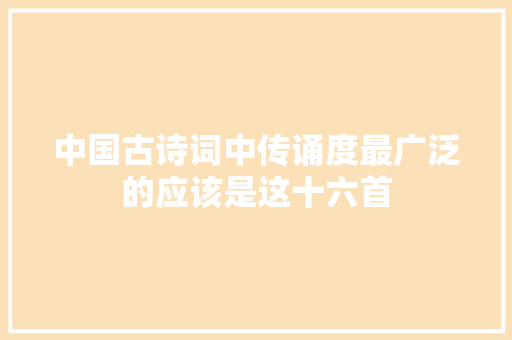 中国古诗词中传诵度最广泛的应该是这十六首